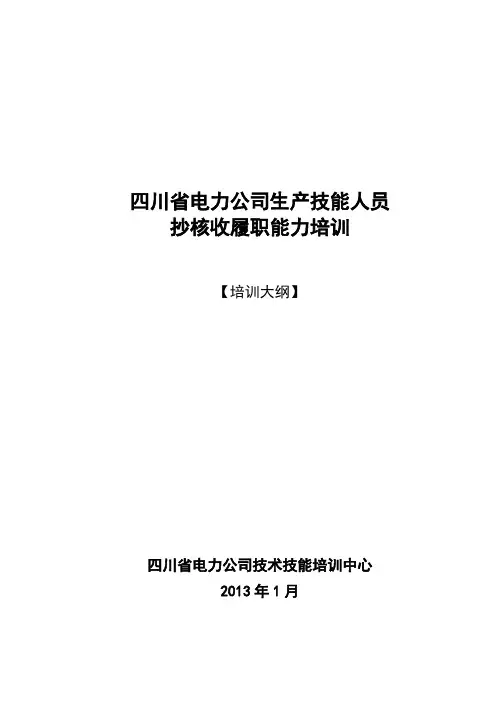 四川省电力公司生产技能人员
抄核收履职能力培训

【培训大纲】

四川省电力公司技术技能培训中心
2013年1月